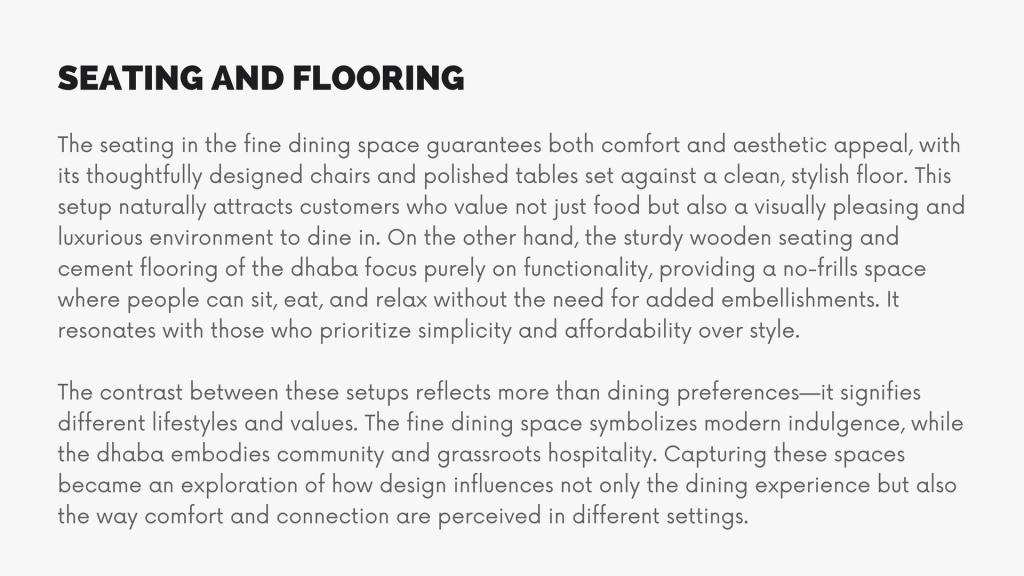 SEATING AND FLOORING

The seating in the fine dining space guarantees both comfort and aesthetic appeal, with its thoughtfully designed chairs and polished tables set against a clean, stylish floor. This setup naturally attracts customers who value not just food but also a visually pleasing and luxurious environment to dine in. On the other hand, the sturdy wooden seating and cement flooring of the dhaba focus purely on functionality, providing a no-frills space where people can sit, eat, and relax without the need for added embellishments. It resonates with those who prioritize simplicity and affordability over style.

The contrast between these setups reflects more than dining preferences—it signifies different lifestyles and values. The fine dining space symbolizes modern indulgence, while the dhaba embodies community and grassroots hospitality. Capturing these spaces became an exploration of how design influences not only the dining experience but also the way comfort and connection are perceived in different settings.